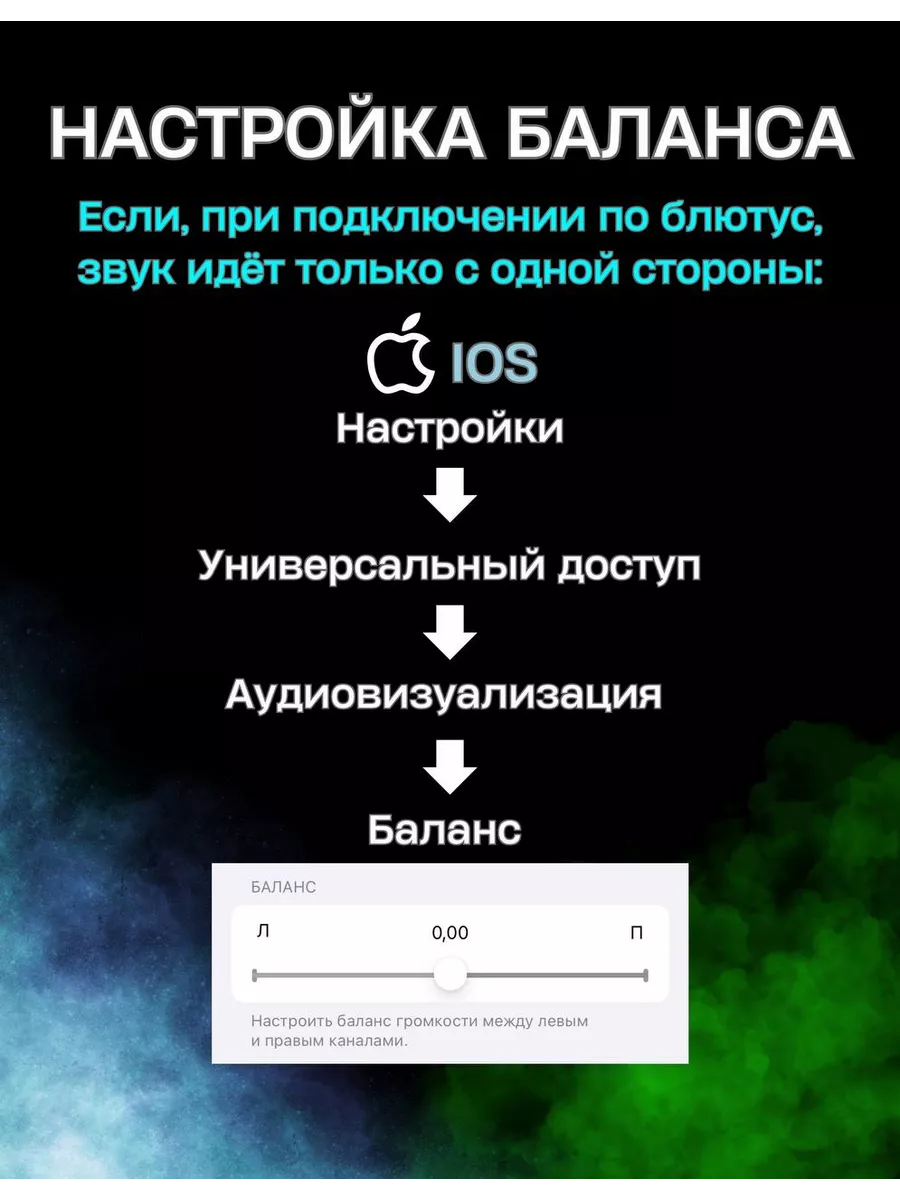 НАСТРОЙКА БАЛАНСА

Если, при подключении по блютус, звук идёт только с одной стороны:

IOS

Настройки

Универсальный доступ

Аудиовизуализация

Баланс

БАЛАНС

Л 0,00 П

Настроить баланс громкости между левым и правым каналами.